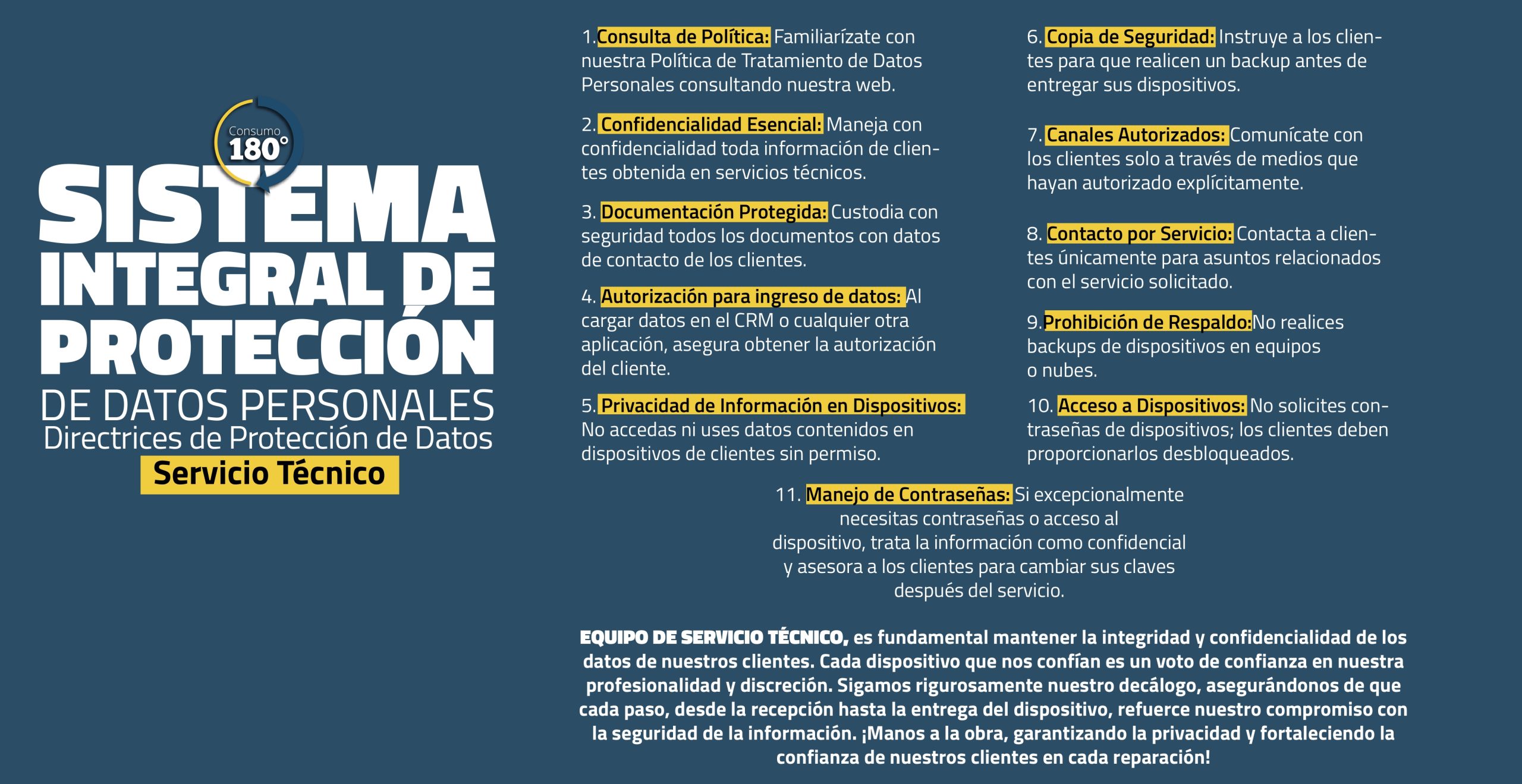 Consumo 180°

SISTEMA INTEGRAL DE PROTECCIÓN

DE DATOS PERSONALES

Directrices de Protección de Datos

Servicio Técnico

1. Consulta de Política: Familiarízate con nuestra Política de Tratamiento de Datos Personales consultando nuestra web.

2. Confidencialidad Esencial: Maneja con confidencialidad toda información de clientes obtenida en servicios técnicos.

3. Documentación Protegida: Custodia con seguridad todos los documentos con datos de contacto de los clientes.

4. Autorización para ingreso de datos: Al cargar datos en el CRM o cualquier otra aplicación, asegura obtener la autorización del cliente.

5. Privacidad de Información en Dispositivos: No accedas ni uses datos contenidos en dispositivos de clientes sin permiso.

6. Copia de Seguridad: Instruye a los clientes para que realicen un backup antes de entregar sus dispositivos.

7. Canales Autorizados: Comunícate con los clientes solo a través de medios que hayan autorizado explícitamente.

8. Contacto por Servicio: Contacta a clientes únicamente para asuntos relacionados con el servicio solicitado.

9. Prohibición de Respaldo: No realices backups de dispositivos en equipos o nubes.

10. Acceso a Dispositivos: No solicites contraseñas de dispositivos; los clientes deben proporcionarlos desbloqueados.

11. Manejo de Contraseñas: Si excepcionalmente necesitas contraseñas o acceso al dispositivo, trata la información como confidencial y asesora a los clientes para cambiar sus claves después del servicio.

EQUIPO DE SERVICIO TÉCNICO, es fundamental mantener la integridad y confidencialidad de los datos de nuestros clientes. Cada dispositivo que nos confían es un voto de confianza en nuestra profesionalidad y discreción. Sigamos rigurosamente nuestro decálogo, asegurándonos de que cada paso, desde la recepción hasta la entrega del dispositivo, refuerce nuestro compromiso con la seguridad de la información. ¡Manos a la obra, garantizando la privacidad y fortaleciendo la confianza de nuestros clientes en cada reparación!